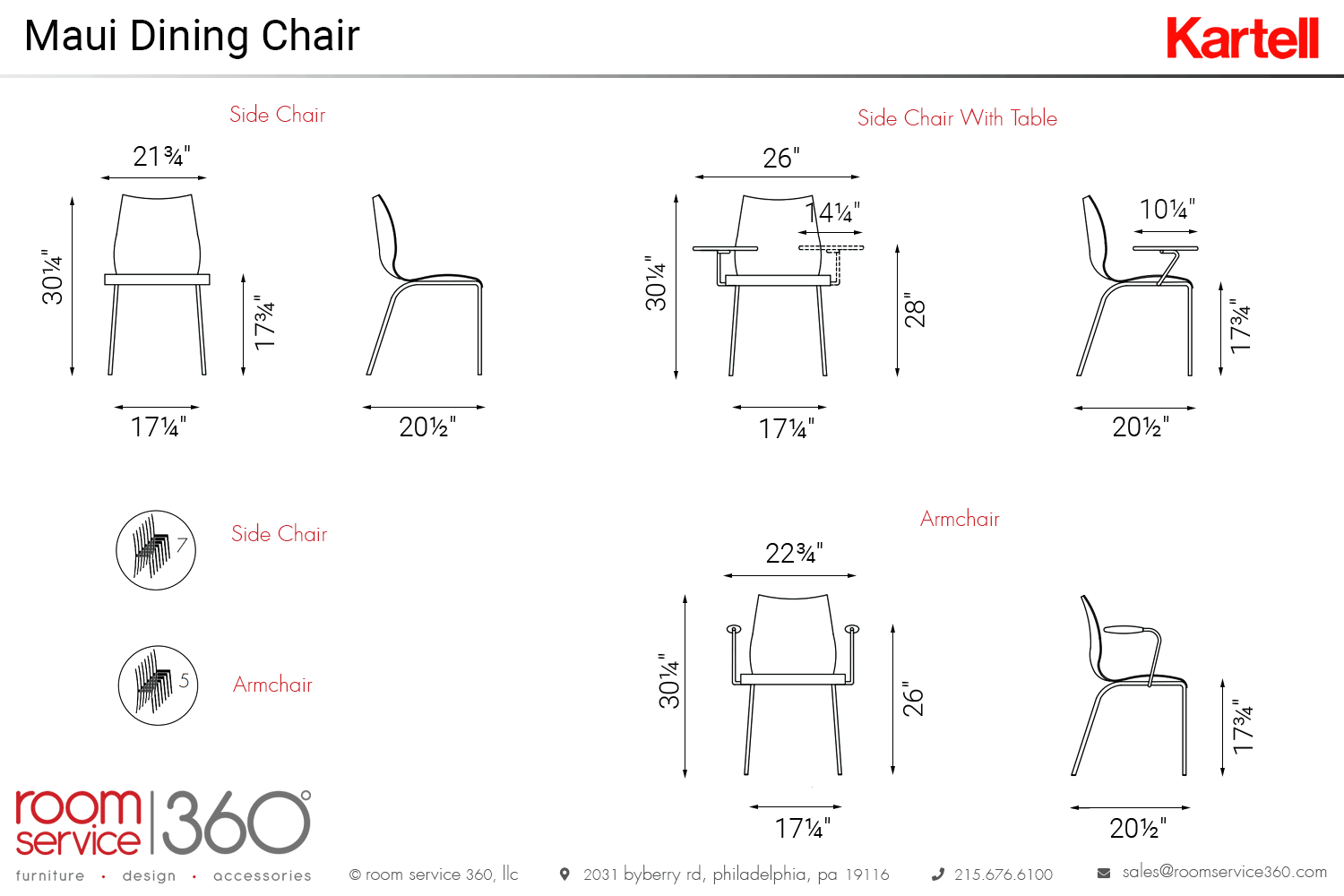 Maui Dining Chair

Kartell

Side Chair

21¾"

30¼"

17¾"

17¼"

20½"

Side Chair With Table

26"

14¼"

30¼"

28"

17¼"

10¼"

17¾"

20½"

7

Side Chair

5

Armchair

Armchair

22¾"

30¼"

26"

17¼"

17¾"

20½"

room service 360°

furniture · design · accessories

© room service 360, llc

2031 byberry rd, philadelphia, pa 19116

215.676.6100

sales@roomservice360.com